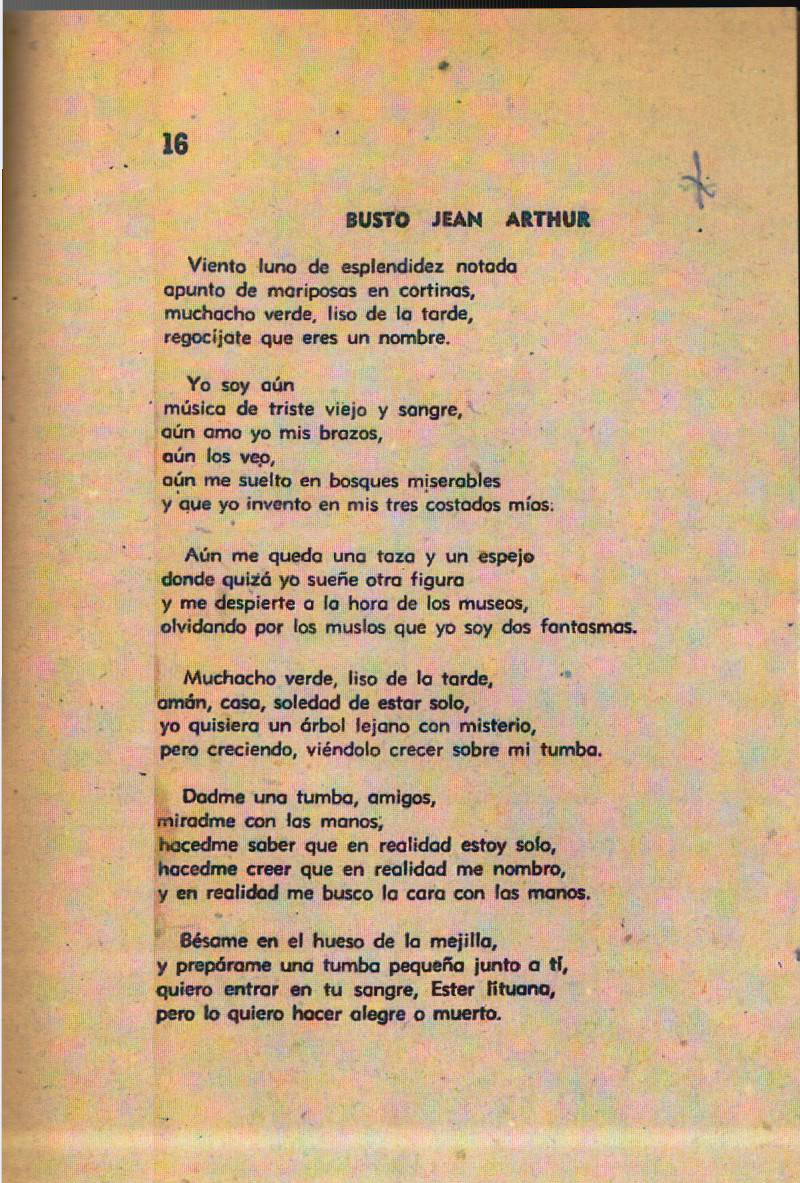 16

BUSTO JEAN ARTHUR

Viento luno de esplendidez notada
apunto de mariposas en cortinas,
muchacho verde, liso de la tarde,
regocíjate que eres un nombre.

Yo soy aún
música de triste viejo y sangre,
aún amo yo mis brazos,
aún los veo,
aún me suelto en bosques miserables
y que yo invento en mis tres costados míos.

Aún me queda una taza y un espejo
donde quizá yo sueñe otra figura
y me despierte a la hora de los museos,
olvidando por los muslos que yo soy dos fantasmas.

Muchacho verde, liso de la tarde,
amán, casa, soledad de estar solo,
yo quisiera un árbol lejano con misterio,
pero creciendo, viéndolo crecer sobre mi tumba.

Dadme una tumba, amigos,
miradme con las manos,
hacedme saber que en realidad estoy solo,
hacedme creer que en realidad me nombro,
y en realidad me busco la cara con las manos.

Bésame en el hueso de la mejilla,
y prepárame una tumba pequeña junto a tí,
quiero entrar en tu sangre, Ester lituana,
pero lo quiero hacer alegre o muerto.